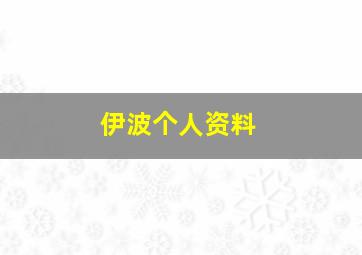 伊波个人资料